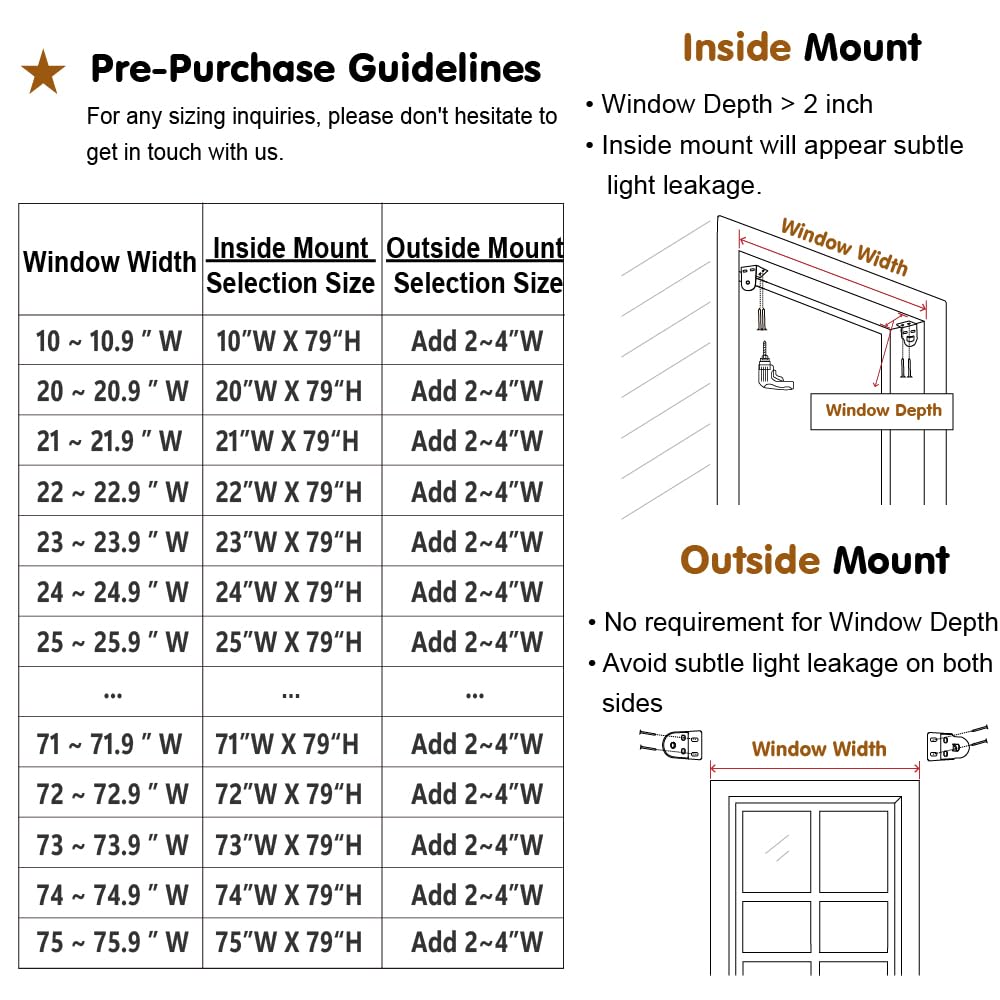 ★ Pre-Purchase Guidelines

For any sizing inquiries, please don't hesitate to get in touch with us.

| Window Width | Inside Mount Selection Size | Outside Mount Selection Size |
|---|---|---|
| 10 ~ 10.9 " W | 10"W X 79"H | Add 2~4"W |
| 20 ~ 20.9 " W | 20"W X 79"H | Add 2~4"W |
| 21 ~ 21.9 " W | 21"W X 79"H | Add 2~4"W |
| 22 ~ 22.9 " W | 22"W X 79"H | Add 2~4"W |
| 23 ~ 23.9 " W | 23"W X 79"H | Add 2~4"W |
| 24 ~ 24.9 " W | 24"W X 79"H | Add 2~4"W |
| 25 ~ 25.9 " W | 25"W X 79"H | Add 2~4"W |
| ... | ... | ... |
| 71 ~ 71.9 " W | 71"W X 79"H | Add 2~4"W |
| 72 ~ 72.9 " W | 72"W X 79"H | Add 2~4"W |
| 73 ~ 73.9 " W | 73"W X 79"H | Add 2~4"W |
| 74 ~ 74.9 " W | 74"W X 79"H | Add 2~4"W |
| 75 ~ 75.9 " W | 75"W X 79"H | Add 2~4"W |

Inside Mount

• Window Depth > 2 inch
• Inside mount will appear subtle light leakage.

Window Width

Window Depth

Outside Mount

• No requirement for Window Depth
• Avoid subtle light leakage on both sides

Window Width